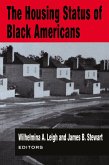 The Housing Status of Black Americans

Wilhelmina A. Leigh and James B. Stewart
EDITORS